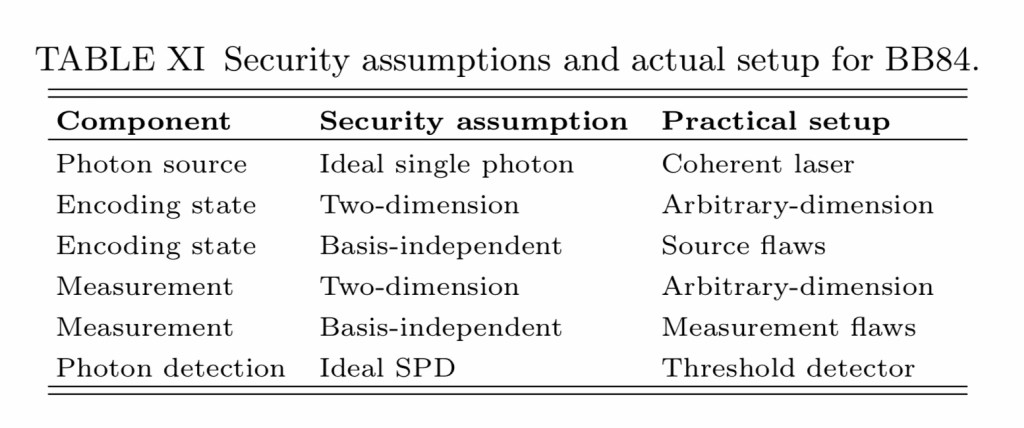 TABLE XI Security assumptions and actual setup for BB84.

| Component | Security assumption | Practical setup |
|---|---|---|
| Photon source | Ideal single photon | Coherent laser |
| Encoding state | Two-dimension | Arbitrary-dimension |
| Encoding state | Basis-independent | Source flaws |
| Measurement | Two-dimension | Arbitrary-dimension |
| Measurement | Basis-independent | Measurement flaws |
| Photon detection | Ideal SPD | Threshold detector |